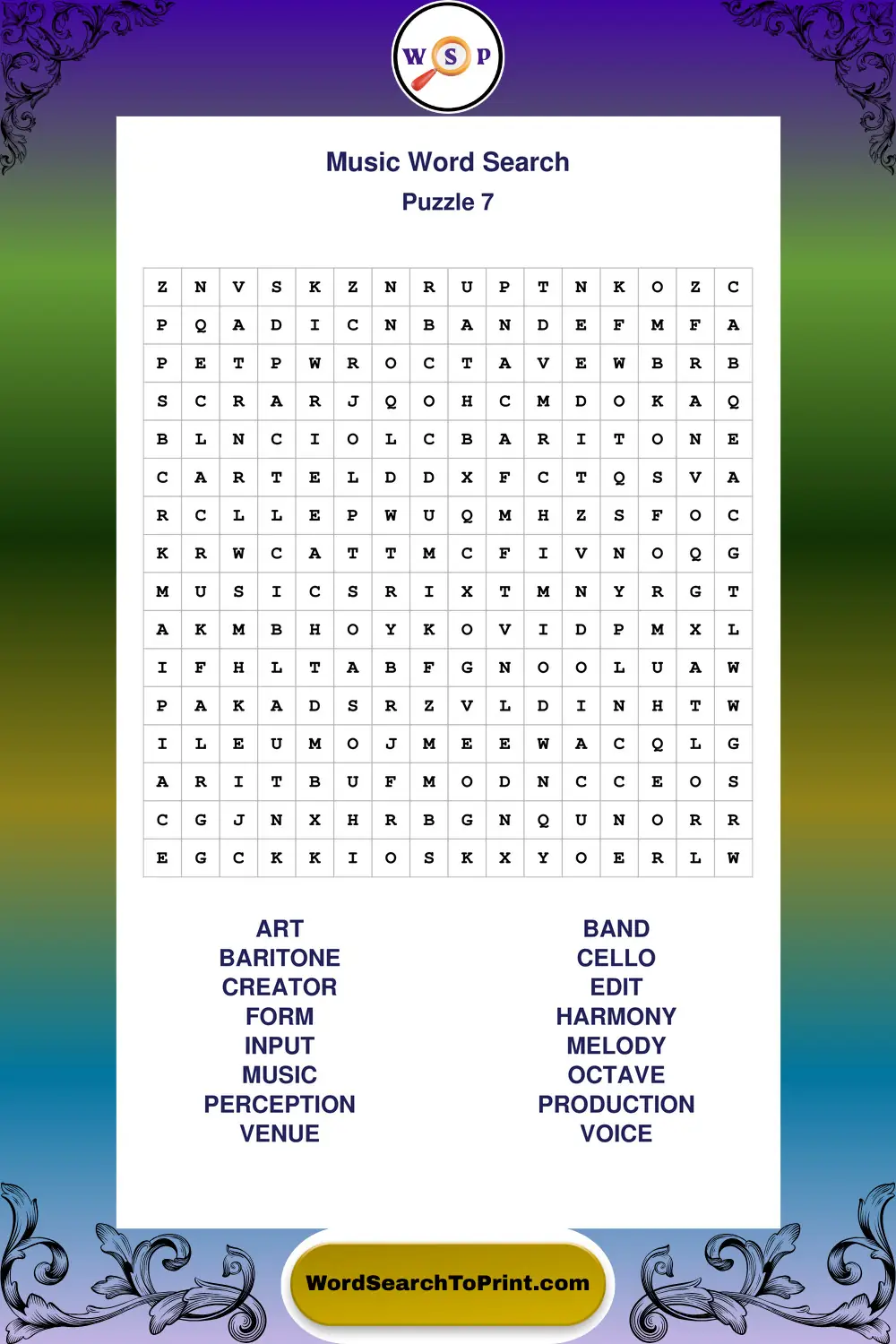 W S P

Music Word Search
Puzzle 7

| Z | N | V | S | K | Z | N | R | U | P | T | N | K | O | Z | C |
|---|---|---|---|---|---|---|---|---|---|---|---|---|---|---|---|
| P | Q | A | D | I | C | N | B | A | N | D | E | F | M | F | A |
| P | E | T | P | W | R | O | C | T | A | V | E | W | B | R | B |
| S | C | R | A | R | J | Q | O | H | C | M | D | O | K | A | Q |
| B | L | N | C | I | O | L | C | B | A | R | I | T | O | N | E |
| C | A | R | T | E | L | D | D | X | F | C | T | Q | S | V | A |
| R | C | L | L | E | P | W | U | Q | M | H | Z | S | F | O | C |
| K | R | W | C | A | T | T | M | C | F | I | V | N | O | Q | G |
| M | U | S | I | C | S | R | I | X | T | M | N | Y | R | G | T |
| A | K | M | B | H | O | Y | K | O | V | I | D | P | M | X | L |
| I | F | H | L | T | A | B | F | G | N | O | O | L | U | A | W |
| P | A | K | A | D | S | R | Z | V | L | D | I | N | H | T | W |
| I | L | E | U | M | O | J | M | E | E | W | A | C | Q | L | G |
| A | R | I | T | B | U | F | M | O | D | N | C | C | E | O | S |
| C | G | J | N | X | H | R | B | G | N | Q | U | N | O | R | R |
| E | G | C | K | K | I | O | S | K | X | Y | O | E | R | L | W |

ART
BARITONE
CREATOR
FORM
INPUT
MUSIC
PERCEPTION
VENUE

BAND
CELLO
EDIT
HARMONY
MELODY
OCTAVE
PRODUCTION
VOICE

WordSearchToPrint.com